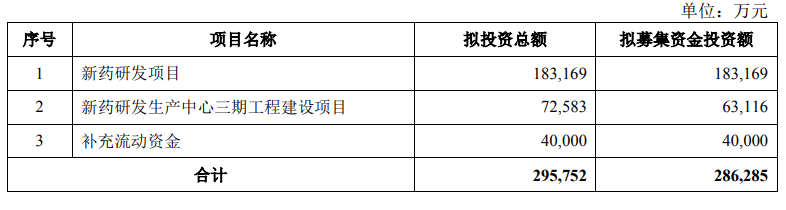 单位：万元

| 序号 | 项目名称 | 拟投资总额 | 拟募集资金投资额 |
|---|---|---|---|
| 1 | 新药研发项目 | 183,169 | 183,169 |
| 2 | 新药研发生产中心三期工程建设项目 | 72,583 | 63,116 |
| 3 | 补充流动资金 | 40,000 | 40,000 |
| 合计 | | 295,752 | 286,285 |